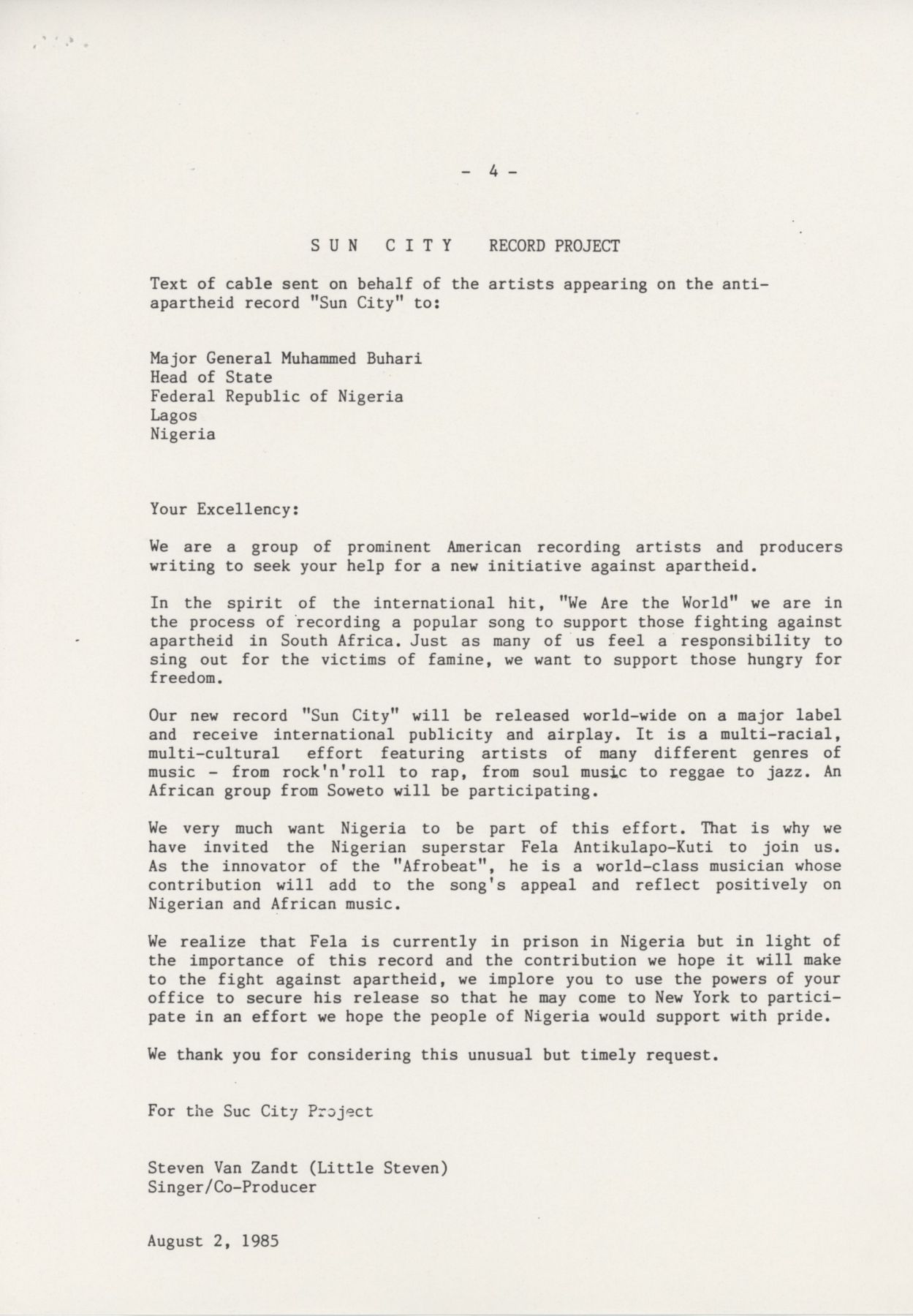 - 4 -

S U N C I T Y RECORD PROJECT

Text of cable sent on behalf of the artists appearing on the anti-apartheid record "Sun City" to:

Major General Muhammed Buhari
Head of State
Federal Republic of Nigeria
Lagos
Nigeria

Your Excellency:

We are a group of prominent American recording artists and producers writing to seek your help for a new initiative against apartheid.

In the spirit of the international hit, "We Are the World" we are in the process of recording a popular song to support those fighting against apartheid in South Africa. Just as many of us feel a responsibility to sing out for the victims of famine, we want to support those hungry for freedom.

Our new record "Sun City" will be released world-wide on a major label and receive international publicity and airplay. It is a multi-racial, multi-cultural effort featuring artists of many different genres of music - from rock'n'roll to rap, from soul music to reggae to jazz. An African group from Soweto will be participating.

We very much want Nigeria to be part of this effort. That is why we have invited the Nigerian superstar Fela Antikulapo-Kuti to join us. As the innovator of the "Afrobeat", he is a world-class musician whose contribution will add to the song's appeal and reflect positively on Nigerian and African music.

We realize that Fela is currently in prison in Nigeria but in light of the importance of this record and the contribution we hope it will make to the fight against apartheid, we implore you to use the powers of your office to secure his release so that he may come to New York to participate in an effort we hope the people of Nigeria would support with pride.

We thank you for considering this unusual but timely request.

For the Suc City Project

Steven Van Zandt (Little Steven)
Singer/Co-Producer

August 2, 1985